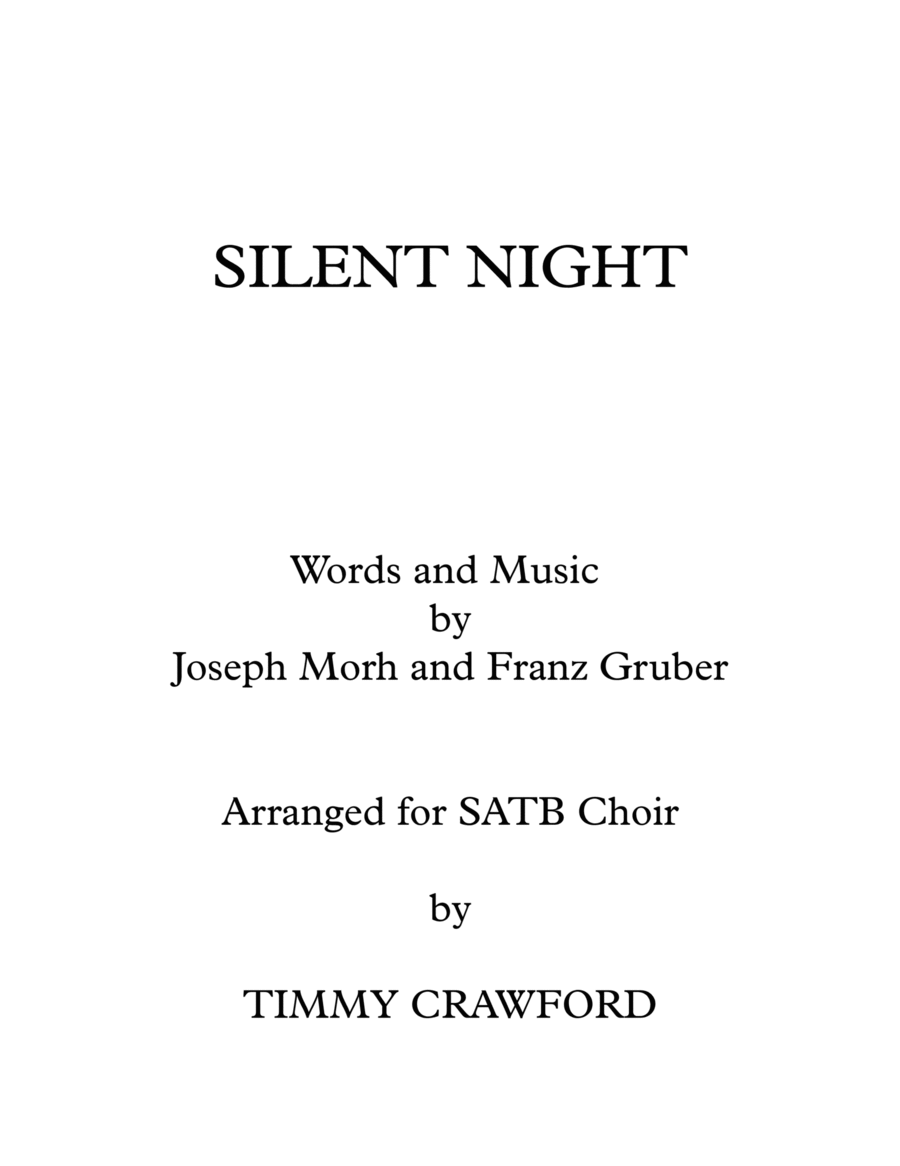 SILENT NIGHT

Words and Music
by
Joseph Morh and Franz Gruber

Arranged for SATB Choir

by

TIMMY CRAWFORD